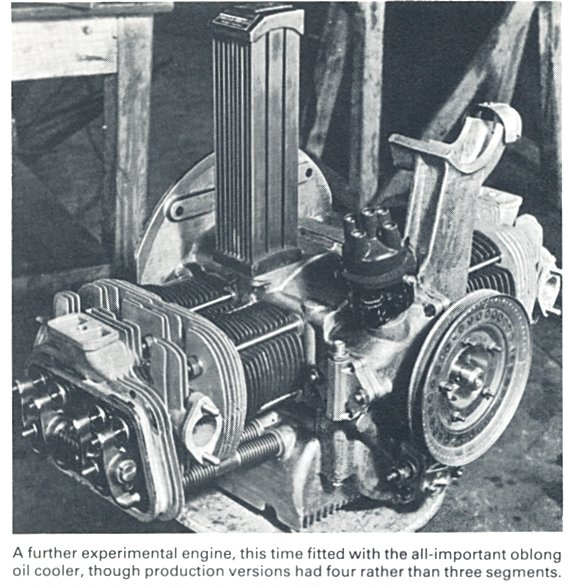 A further experimental engine, this time fitted with the all-important oblong oil cooler, though production versions had four rather than three segments.